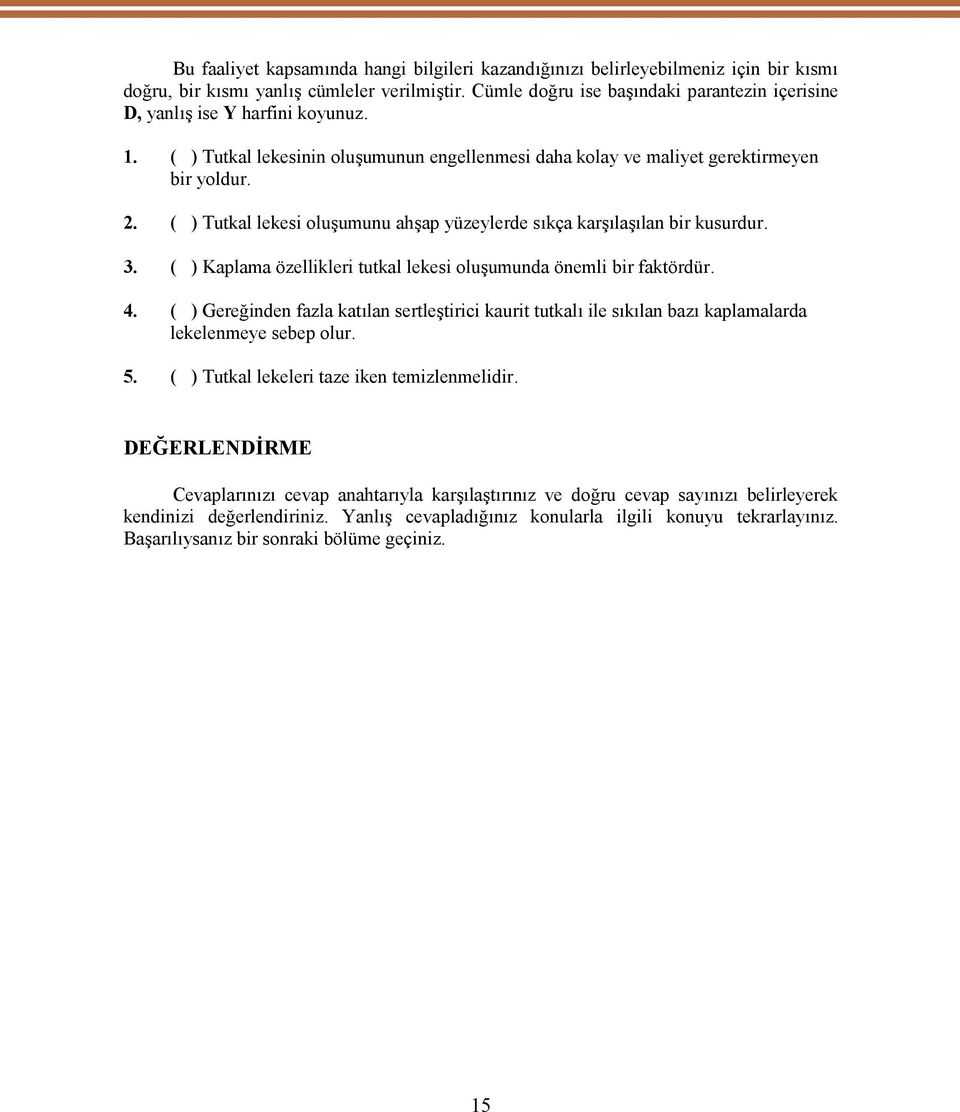 Bu faaliyet kapsamında hangi bilgileri kazandığınızı belirleyebilmeniz için bir kısmı doğru, bir kısmı yanlış cümleler verilmiştir. Cümle doğru ise başındaki parantezin içerisine D, yanlış ise Y harfini koyunuz.

1. ( ) Tutkal lekesinin oluşumunun engellenmesi daha kolay ve maliyet gerektirmeyen bir yoldur.

2. ( ) Tutkal lekesi oluşumunu ahşap yüzeylerde sıkça karşılaşılan bir kusurdur.

3. ( ) Kaplama özellikleri tutkal lekesi oluşumunda önemli bir faktördür.

4. ( ) Gereğinden fazla katılan sertleştirici kaurit tutkalı ile sıkılan bazı kaplamalarda lekelenmeye sebep olur.

5. ( ) Tutkal lekeleri taze iken temizlenmelidir.

DEĞERLENDİRME

Cevaplarınızı cevap anahtarıyla karşılaştırınız ve doğru cevap sayınızı belirleyerek kendinizi değerlendiriniz. Yanlış cevapladığınız konularla ilgili konuyu tekrarlayınız. Başarılıysanız bir sonraki bölüme geçiniz.

15